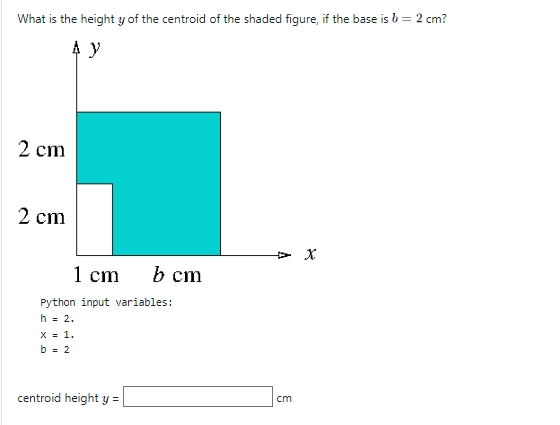 What is the height $y$ of the centroid of the shaded figure, if the base is $b = 2$ cm?

$y$

2 cm

2 cm

$x$

1 cm    $b$ cm

Python input variables:
h = 2.
x = 1.
b = 2

centroid height $y$ = cm